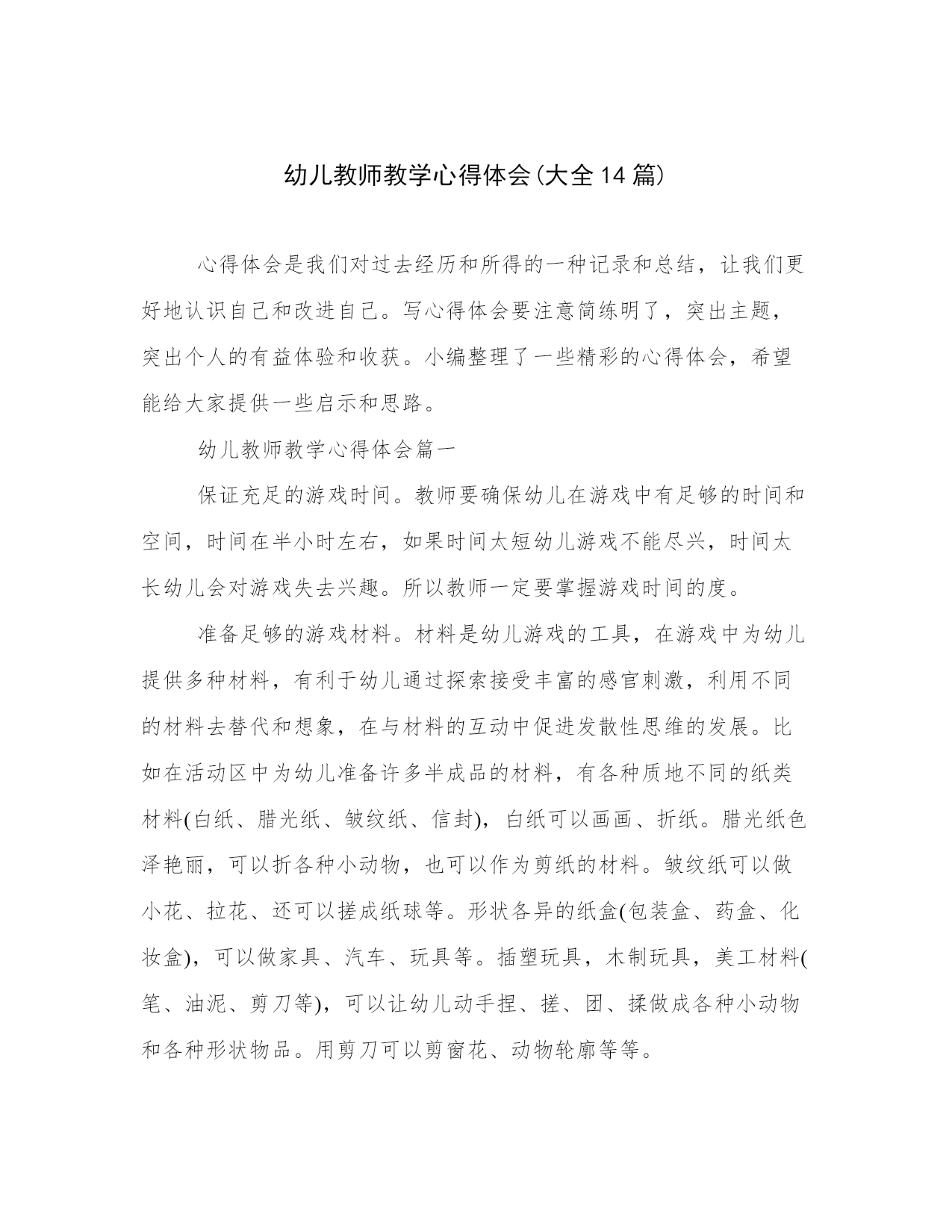 幼儿教师教学心得体会(大全14篇)

心得体会是我们对过去经历和所得的一种记录和总结，让我们更好地认识自己和改进自己。写心得体会要注意简练明了，突出主题，突出个人的有益体验和收获。小编整理了一些精彩的心得体会，希望能给大家提供一些启示和思路。

幼儿教师教学心得体会篇一

保证充足的游戏时间。教师要确保幼儿在游戏中有足够的时间和空间，时间在半小时左右，如果时间太短幼儿游戏不能尽兴，时间太长幼儿会对游戏失去兴趣。所以教师一定要掌握游戏时间的度。

准备足够的游戏材料。材料是幼儿游戏的工具，在游戏中为幼儿提供多种材料，有利于幼儿通过探索接受丰富的感官刺激，利用不同的材料去替代和想象，在与材料的互动中促进发散性思维的发展。比如在活动区中为幼儿准备许多半成品的材料，有各种质地不同的纸类材料(白纸、腊光纸、皱纹纸、信封)，白纸可以画画、折纸。腊光纸色泽艳丽，可以折各种小动物，也可以作为剪纸的材料。皱纹纸可以做小花、拉花、还可以搓成纸球等。形状各异的纸盒(包装盒、药盒、化妆盒)，可以做家具、汽车、玩具等。插塑玩具，木制玩具，美工材料(笔、油泥、剪刀等)，可以让幼儿动手捏、搓、团、揉做成各种小动物和各种形状物品。用剪刀可以剪窗花、动物轮廓等等。